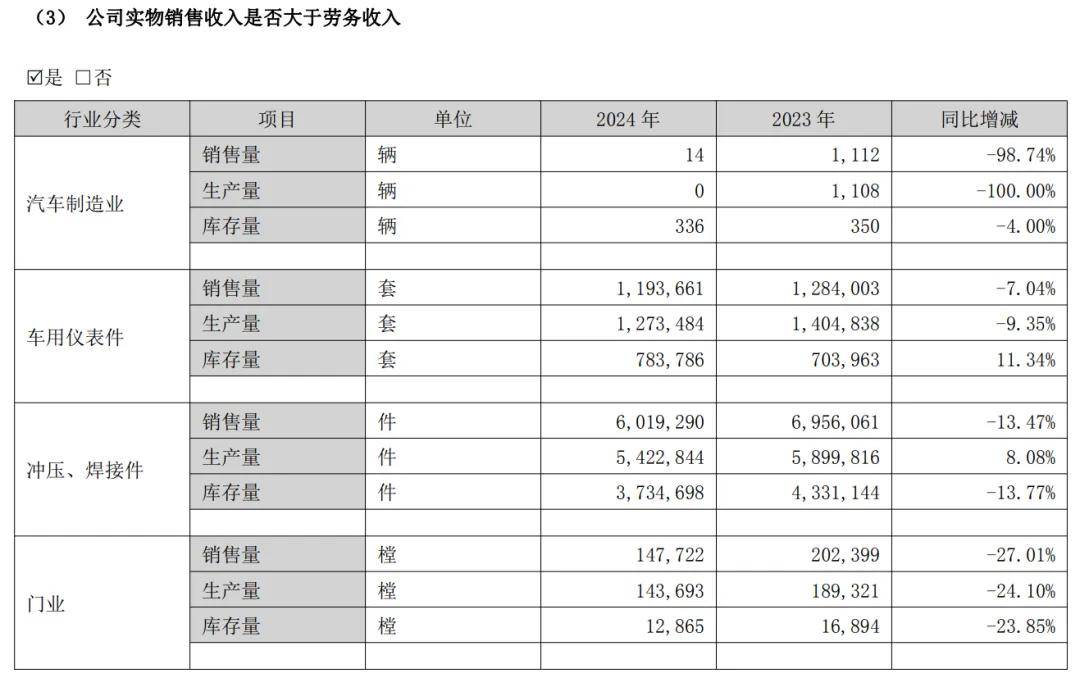 （3） 公司实物销售收入是否大于劳务收入

☑是 □否

| 行业分类 | 项目 | 单位 | 2024 年 | 2023 年 | 同比增减 |
|---|---|---|---|---|---|
| 汽车制造业 | 销售量 | 辆 | 14 | 1,112 | -98.74% |
| | 生产量 | 辆 | 0 | 1,108 | -100.00% |
| | 库存量 | 辆 | 336 | 350 | -4.00% |
| | | | | | |
| 车用仪表件 | 销售量 | 套 | 1,193,661 | 1,284,003 | -7.04% |
| | 生产量 | 套 | 1,273,484 | 1,404,838 | -9.35% |
| | 库存量 | 套 | 783,786 | 703,963 | 11.34% |
| | | | | | |
| 冲压、焊接件 | 销售量 | 件 | 6,019,290 | 6,956,061 | -13.47% |
| | 生产量 | 件 | 5,422,844 | 5,899,816 | 8.08% |
| | 库存量 | 件 | 3,734,698 | 4,331,144 | -13.77% |
| | | | | | |
| 门业 | 销售量 | 樘 | 147,722 | 202,399 | -27.01% |
| | 生产量 | 樘 | 143,693 | 189,321 | -24.10% |
| | 库存量 | 樘 | 12,865 | 16,894 | -23.85% |
| | | | | | |